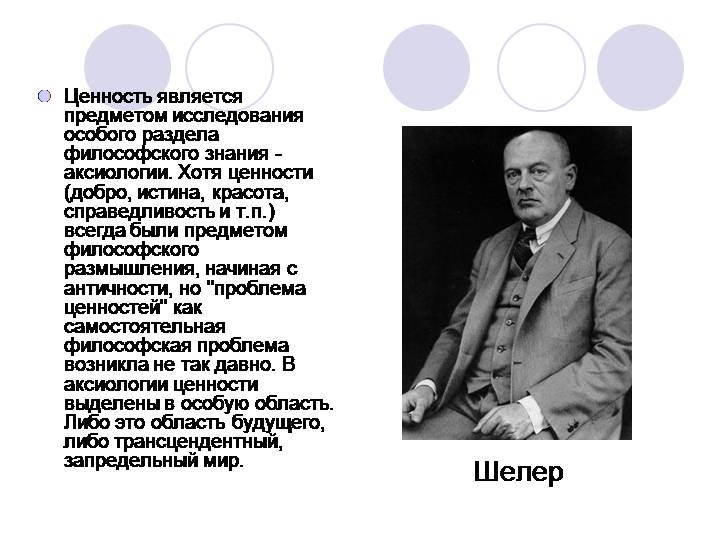 Ценность является предметом исследования особого раздела философского знания - аксиологии. Хотя ценности (добро, истина, красота, справедливость и т.п.) всегда были предметом философского размышления, начиная с античности, но "проблема ценностей" как самостоятельная философская проблема возникла не так давно. В аксиологии ценности выделены в особую область. Либо это область будущего, либо трансцендентный, запредельный мир.

Шелер